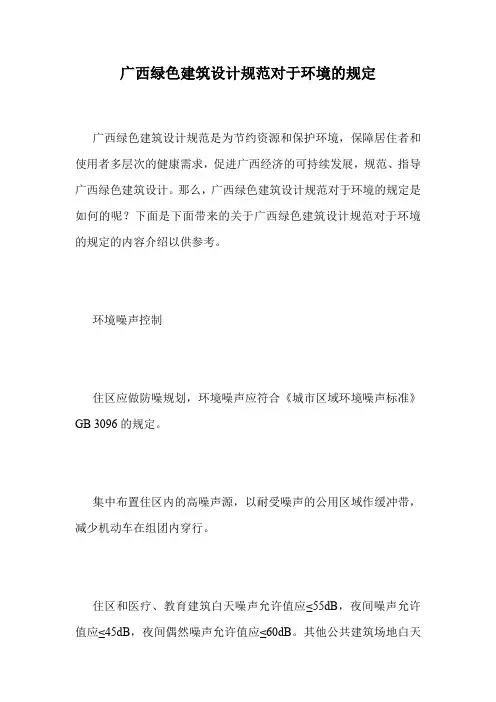 广西绿色建筑设计规范对于环境的规定

广西绿色建筑设计规范是为节约资源和保护环境，保障居住者和使用者多层次的健康需求，促进广西经济的可持续发展，规范、指导广西绿色建筑设计。那么，广西绿色建筑设计规范对于环境的规定是如何的呢？下面是下面带来的关于广西绿色建筑设计规范对于环境的规定的内容介绍以供参考。

环境噪声控制

住区应做防噪规划，环境噪声应符合《城市区域环境噪声标准》GB 3096 的规定。

集中布置住区内的高噪声源，以耐受噪声的公用区域作缓冲带，减少机动车在组团内穿行。

住区和医疗、教育建筑白天噪声允许值应≤55dB，夜间噪声允许值应≤45dB，夜间偶然噪声允许值应≤60dB。其他公共建筑场地白天